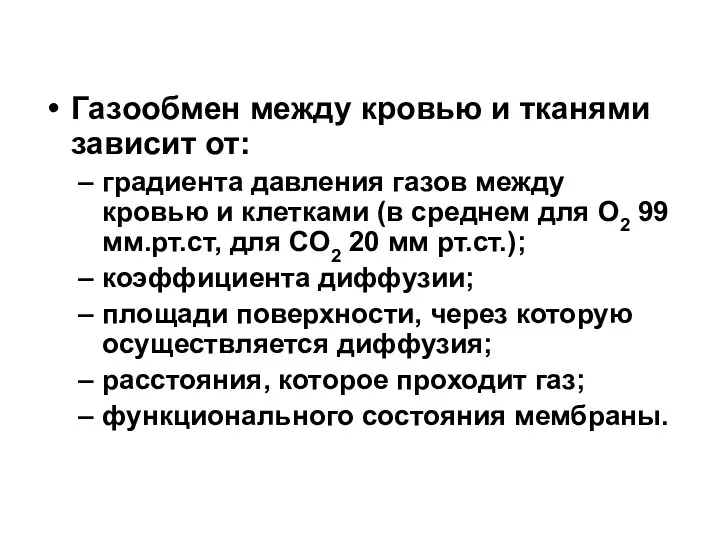 • Газообмен между кровью и тканями зависит от:
– градиента давления газов между кровью и клетками (в среднем для $O_2$ 99 мм.рт.ст, для $CO_2$ 20 мм рт.ст.);
– коэффициента диффузии;
– площади поверхности, через которую осуществляется диффузия;
– расстояния, которое проходит газ;
– функционального состояния мембраны.